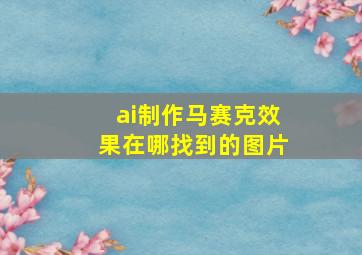 ai制作马赛克效果在哪找到的图片